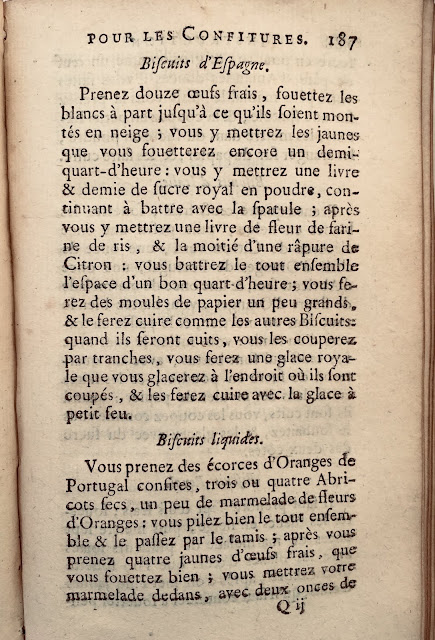 POUR LES CONFITURES. 187

Biſcuits d'Eſpagne.

Prenez douze œufs frais, fouettez les blancs à part juſqu'à ce qu'ils ſoient montés en neige ; vous y mettrez les jaunes que vous fouetterez encore un demi-quart-d'heure : vous y mettrez une livre & demie de ſucre royal en poudre, continuant à battre avec la ſpatule ; après vous y mettrez une livre de fleur de farine de ris, & la moitié d'une râpure de Citron : vous battrez le tout enſemble l'eſpace d'un bon quart-d'heure ; vous ferez des moules de papier un peu grands, & le ferez cuire comme les autres Biſcuits: quand ils ſeront cuits, vous les couperez par tranches, vous ferez une glace royale que vous glacerez à l'endroit où ils ſont coupés, & les ferez cuire avec la glace à petit feu.

Biſcuits liquides.

Vous prenez des écorces d'Oranges de Portugal confites, trois ou quatre Abricots ſecs, un peu de marmelade de fleurs d'Oranges : vous pilez bien le tout enſemble & le paſſez par le tamis ; après vous prenez quatre jaunes d'œufs frais, que vous fouettez bien ; vous mettrez votre marmelade dedans, avec deux onces de

Q ij